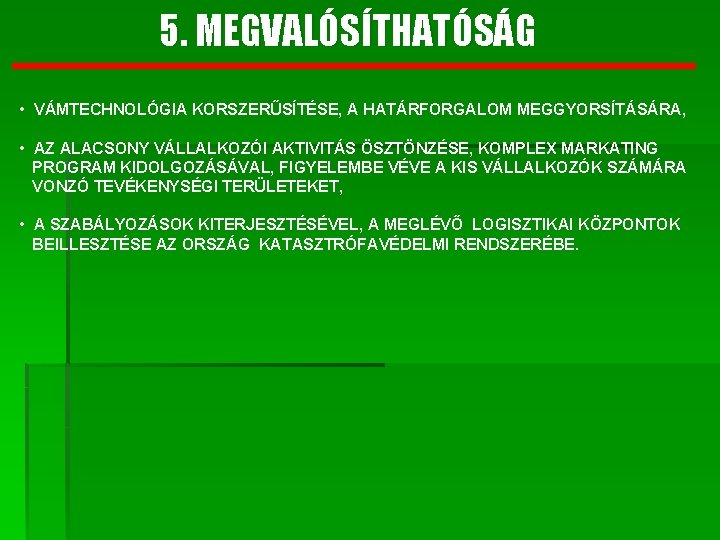 5. MEGVALÓSÍTHATÓSÁG

• VÁMTECHNOLÓGIA KORSZERŰSÍTÉSE, A HATÁRFORGALOM MEGGYORSÍTÁSÁRA,

• AZ ALACSONY VÁLLALKOZÓI AKTIVITÁS ÖSZTÖNZÉSE, KOMPLEX MARKATING PROGRAM KIDOLGOZÁSÁVAL, FIGYELEMBE VÉVE A KIS VÁLLALKOZÓK SZÁMÁRA VONZÓ TEVÉKENYSÉGI TERÜLETEKET,

• A SZABÁLYOZÁSOK KITERJESZTÉSÉVEL, A MEGLÉVŐ LOGISZTIKAI KÖZPONTOK BEILLESZTÉSE AZ ORSZÁG KATASZTRÓFAVÉDELMI RENDSZERÉBE.